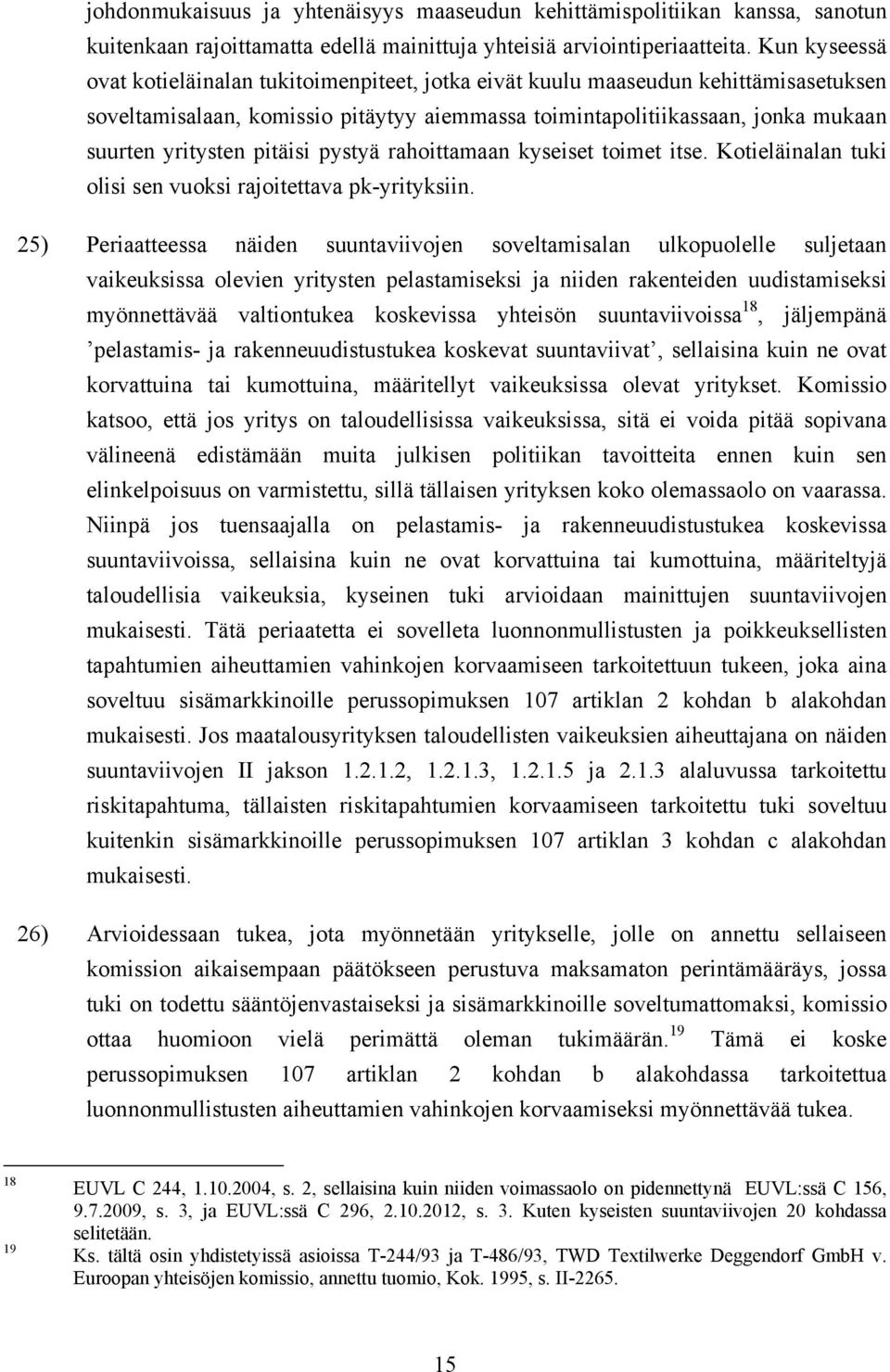 johdonmukaisuus ja yhtenäisyys maaseudun kehittämispolitiikan kanssa, sanotun kuitenkaan rajoittamatta edellä mainittuja yhteisiä arviointiperiaatteita. Kun kyseessä ovat kotieläinalan tukitoimenpiteet, jotka eivät kuulu maaseudun kehittämisasetuksen soveltamisalaan, komissio pitäytyy aiemmassa toimintapolitiikassaan, jonka mukaan suurten yritysten pitäisi pystyä rahoittamaan kyseiset toimet itse. Kotieläinalan tuki olisi sen vuoksi rajoitettava pk-yrityksiin.

25) Periaatteessa näiden suuntaviivojen soveltamisalan ulkopuolelle suljetaan vaikeuksissa olevien yritysten pelastamiseksi ja niiden rakenteiden uudistamiseksi myönnettävää valtiontukea koskevissa yhteisön suuntaviivoissa$^{18}$, jäljempänä ’pelastamis- ja rakenneuudistustukea koskevat suuntaviivat’, sellaisina kuin ne ovat korvattuina tai kumottuina, määritellyt vaikeuksissa olevat yritykset. Komissio katsoo, että jos yritys on taloudellisissa vaikeuksissa, sitä ei voida pitää sopivana välineenä edistämään muita julkisen politiikan tavoitteita ennen kuin sen elinkelpoisuus on varmistettu, sillä tällaisen yrityksen koko olemassaolo on vaarassa. Niinpä jos tuensaajalla on pelastamis- ja rakenneuudistustukea koskevissa suuntaviivoissa, sellaisina kuin ne ovat korvattuina tai kumottuina, määriteltyjä taloudellisia vaikeuksia, kyseinen tuki arvioidaan mainittujen suuntaviivojen mukaisesti. Tätä periaatetta ei sovelleta luonnonmullistusten ja poikkeuksellisten tapahtumien aiheuttamien vahinkojen korvaamiseen tarkoitettuun tukeen, joka aina soveltuu sisämarkkinoille perussopimuksen 107 artiklan 2 kohdan b alakohdan mukaisesti. Jos maatalousyrityksen taloudellisten vaikeuksien aiheuttajana on näiden suuntaviivojen II jakson 1.2.1.2, 1.2.1.3, 1.2.1.5 ja 2.1.3 alaluvussa tarkoitettu riskitapahtuma, tällaisten riskitapahtumien korvaamiseen tarkoitettu tuki soveltuu kuitenkin sisämarkkinoille perussopimuksen 107 artiklan 3 kohdan c alakohdan mukaisesti.

26) Arvioidessaan tukea, jota myönnetään yritykselle, jolle on annettu sellaiseen komission aikaisempaan päätökseen perustuva maksamaton perintämääräys, jossa tuki on todettu sääntöjenvastaiseksi ja sisämarkkinoille soveltumattomaksi, komissio ottaa huomioon vielä perimättä oleman tukimäärän.$^{19}$ Tämä ei koske perussopimuksen 107 artiklan 2 kohdan b alakohdassa tarkoitettua luonnonmullistusten aiheuttamien vahinkojen korvaamiseksi myönnettävää tukea.

18 EUVL C 244, 1.10.2004, s. 2, sellaisina kuin niiden voimassaolo on pidennettynä EUVL:ssä C 156, 9.7.2009, s. 3, ja EUVL:ssä C 296, 2.10.2012, s. 3. Kuten kyseisten suuntaviivojen 20 kohdassa selitetään.
19 Ks. tältä osin yhdistetyissä asioissa T-244/93 ja T-486/93, TWD Textilwerke Deggendorf GmbH v. Euroopan yhteisöjen komissio, annettu tuomio, Kok. 1995, s. II-2265.

15